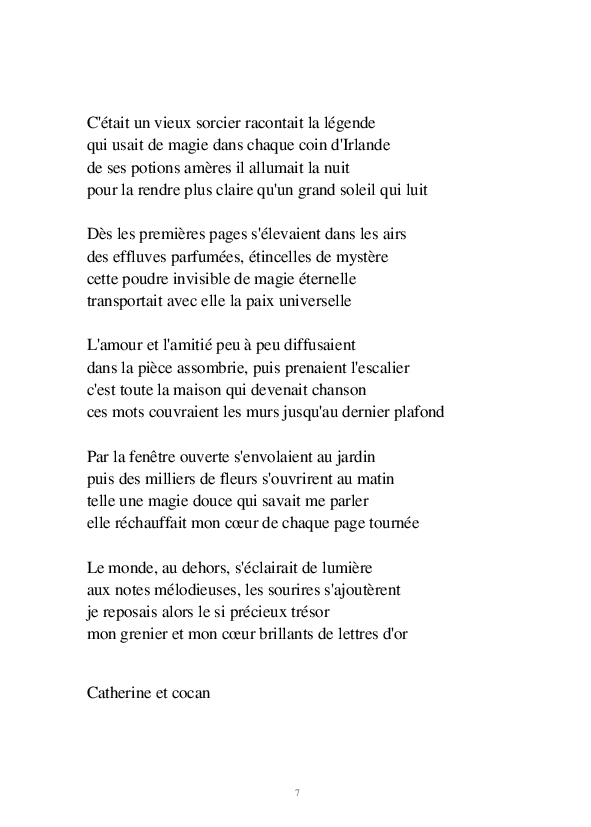 C'était un vieux sorcier racontait la légende
qui usait de magie dans chaque coin d'Irlande
de ses potions amères il allumait la nuit
pour la rendre plus claire qu'un grand soleil qui luit

Dès les premières pages s'élevaient dans les airs
des effluves parfumées, étincelles de mystère
cette poudre invisible de magie éternelle
transportait avec elle la paix universelle

L'amour et l'amitié peu à peu diffusaient
dans la pièce assombrie, puis prenaient l'escalier
c'est toute la maison qui devenait chanson
ces mots couvraient les murs jusqu'au dernier plafond

Par la fenêtre ouverte s'envolaient au jardin
puis des milliers de fleurs s'ouvrirent au matin
telle une magie douce qui savait me parler
elle réchauffait mon cœur de chaque page tournée

Le monde, au dehors, s'éclairait de lumière
aux notes mélodieuses, les sourires s'ajoutèrent
je reposais alors le si précieux trésor
mon grenier et mon cœur brillants de lettres d'or

Catherine et cocan

7